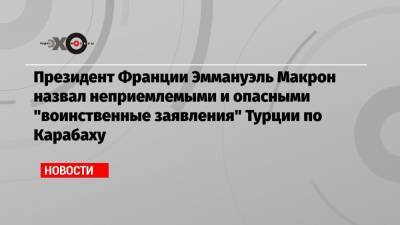 ЭХО

Президент Франции Эммануэль Макрон назвал неприемлемыми и опасными "воинственные заявления" Турции по Карабаху

НОВОСТИ